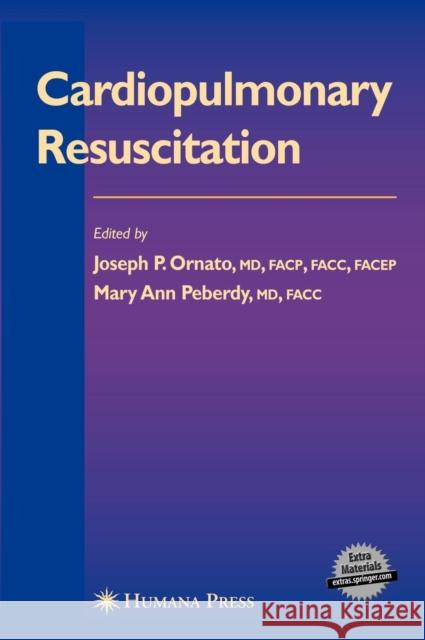 Cardiopulmonary Resuscitation

Edited by
Joseph P. Ornato, MD, FACP, FACC, FACEP
Mary Ann Peberdy, MD, FACC

Extra Materials
extras.springer.com

HUMANA PRESS